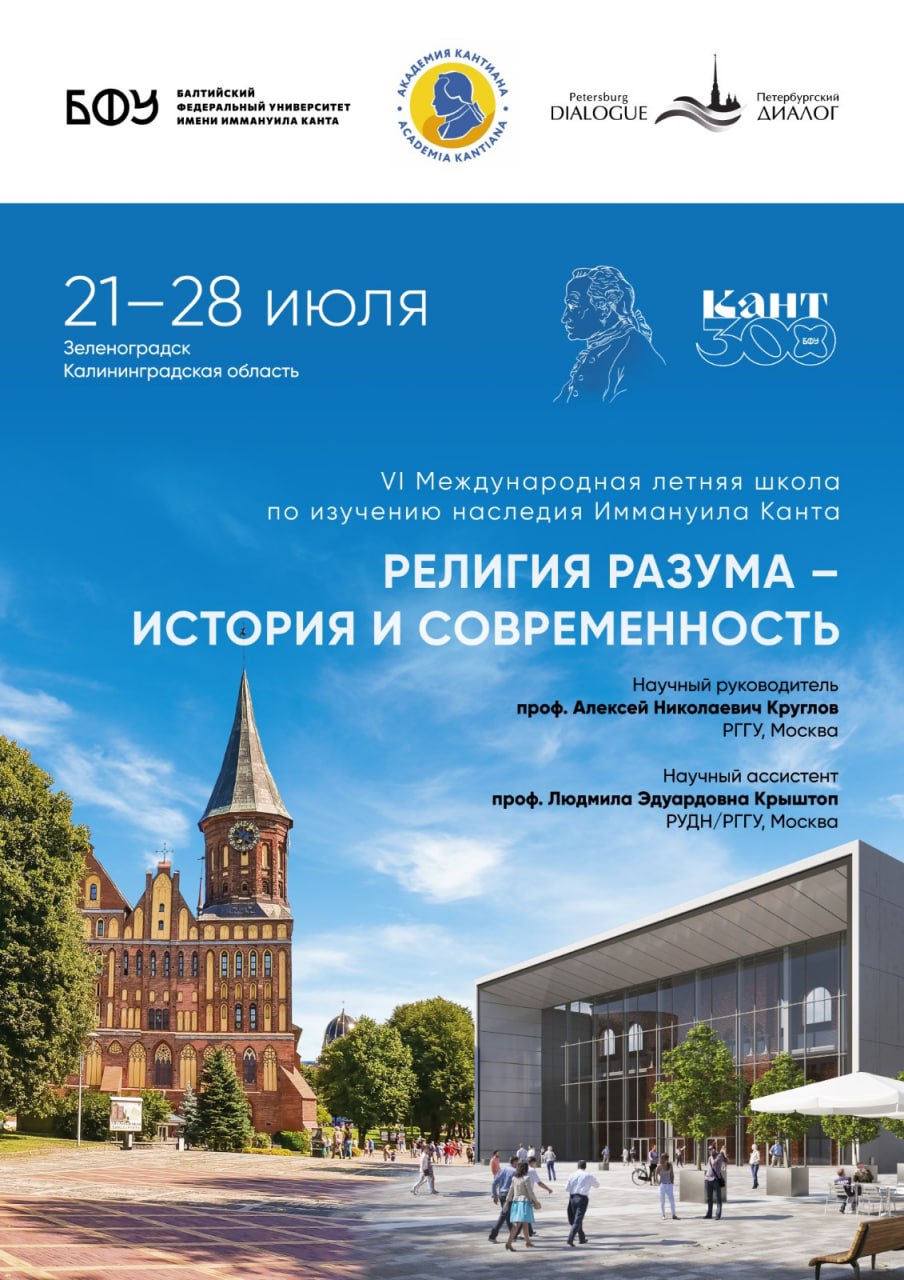 БФУ БАЛТИЙСКИЙ ФЕДЕРАЛЬНЫЙ УНИВЕРСИТЕТ ИМЕНИ ИММАНУИЛА КАНТА

АКАДЕМИЯ КАНТИАНА
ACADEMIA KANTIANA

Petersburg DIALOGUE
Петербургский ДИАЛОГ

21–28 июля
Зеленоградск
Калининградская область

КАНТ 300 БФУ

VI Международная летняя школа по изучению наследия Иммануила Канта

РЕЛИГИЯ РАЗУМА – ИСТОРИЯ И СОВРЕМЕННОСТЬ

Научный руководитель
проф. Алексей Николаевич Круглов
РГГУ, Москва

Научный ассистент
проф. Людмила Эдуардовна Крыштоп
РУДН/РГГУ, Москва